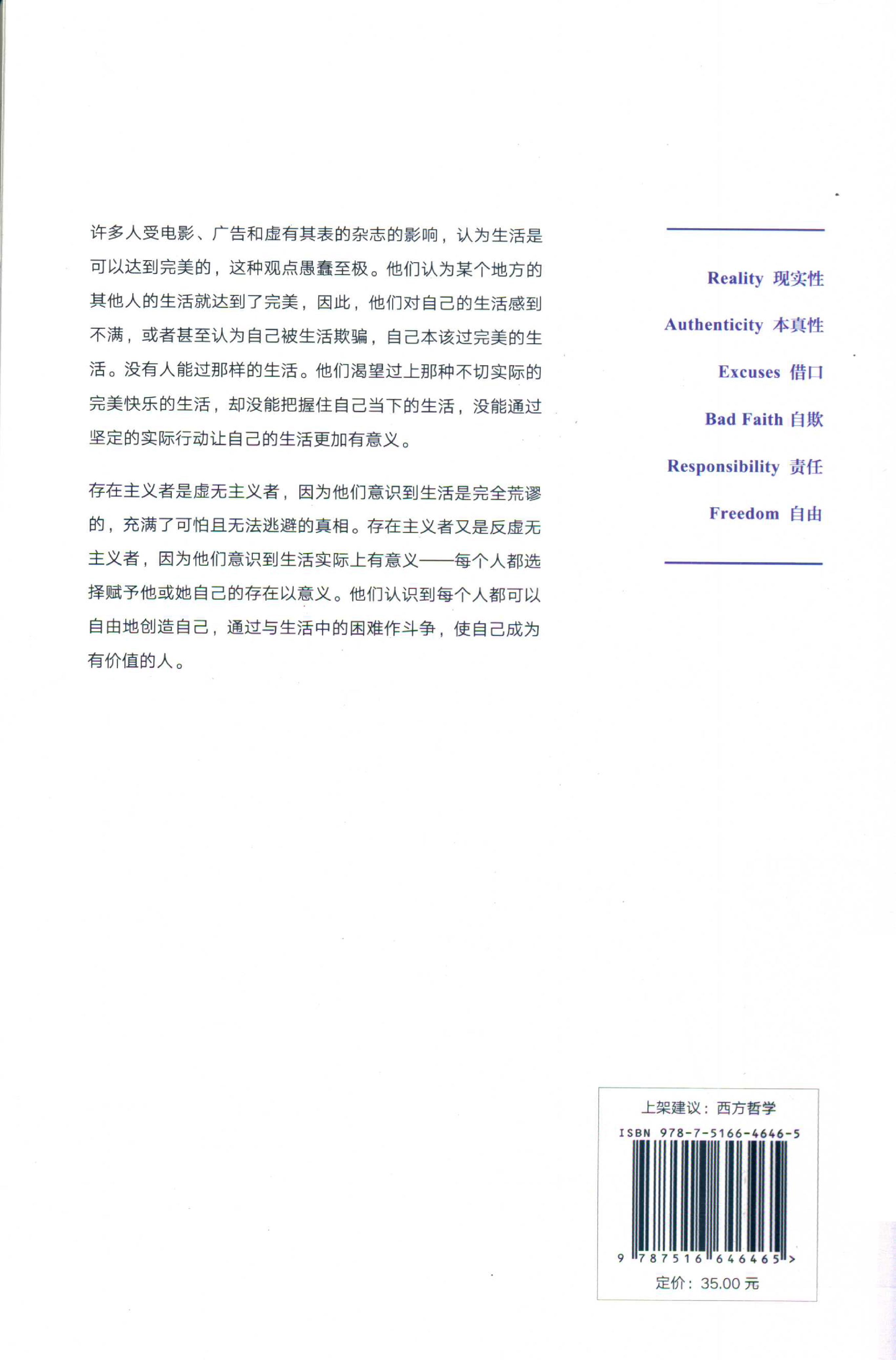 许多人受电影、广告和虚有其表的杂志的影响，认为生活是可以达到完美的，这种观点愚蠢至极。他们认为某个地方的其他人的生活就达到了完美，因此，他们对自己的生活感到不满，或者甚至认为自己被生活欺骗，自己本该过完美的生活。没有人能过那样的生活。他们渴望过上那种不切实际的完美快乐的生活，却没能把握住自己当下的生活，没能通过坚定的实际行动让自己的生活更加有意义。

存在主义者是虚无主义者，因为他们意识到生活是完全荒谬的，充满了可怕且无法逃避的真相。存在主义者又是反虚无主义者，因为他们意识到生活实际上有意义——每个人都选择赋予他或她自己的存在以意义。他们认识到每个人都可以自由地创造自己，通过与生活中的困难作斗争，使自己成为有价值的人。

Reality 现实性

Authenticity 本真性

Excuses 借口

Bad Faith 自欺

Responsibility 责任

Freedom 自由

上架建议：西方哲学

ISBN 978-7-5166-4646-5

9 787516 646465 >

定价：35.00 元